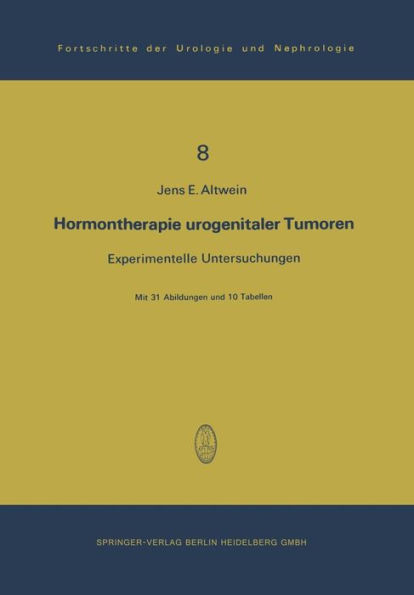 Fortschritte der Urologie und Nephrologie

8

Jens E. Altwein

Hormontherapie urogenitaler Tumoren

Experimentelle Untersuchungen

Mit 31 Abildungen und 10 Tabellen

SPRINGER-VERLAG BERLIN HEIDELBERG GMBH